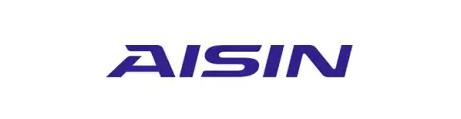 AISIN